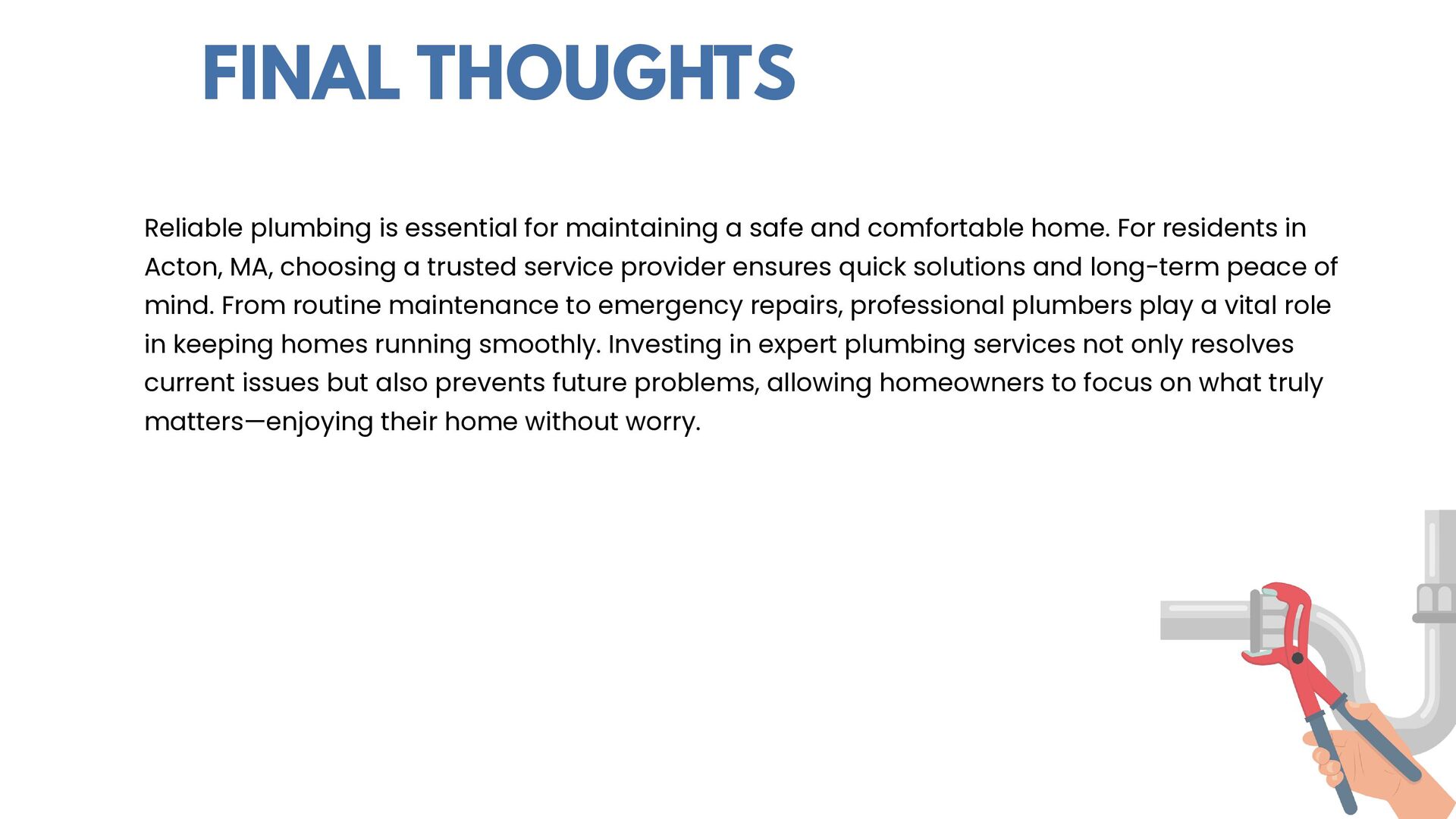 FINAL THOUGHTS

Reliable plumbing is essential for maintaining a safe and comfortable home. For residents in Acton, MA, choosing a trusted service provider ensures quick solutions and long-term peace of mind. From routine maintenance to emergency repairs, professional plumbers play a vital role in keeping homes running smoothly. Investing in expert plumbing services not only resolves current issues but also prevents future problems, allowing homeowners to focus on what truly matters—enjoying their home without worry.